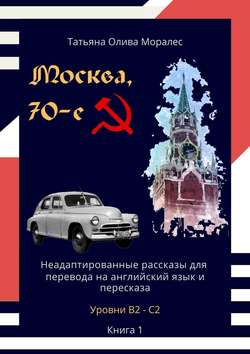 Татьяна Олива Моралес

Москва, 70-е

Неадаптированные рассказы для перевода на английский язык и пересказа

Уровни В2 - С2

Книга 1